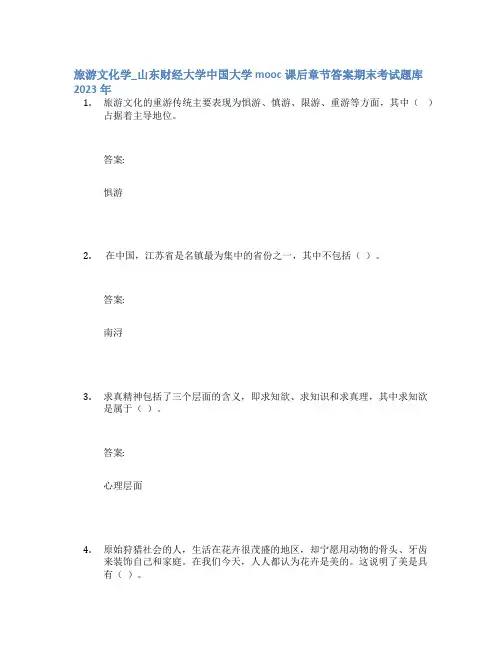 旅游文化学_山东财经大学中国大学 mooc 课后章节答案期末考试题库 2023 年

1. 旅游文化的重游传统主要表现为惧游、慎游、限游、重游等方面，其中（ ）占据着主导地位。

答案:

惧游

2. 在中国，江苏省是名镇最为集中的省份之一，其中不包括（ ）。

答案:

南浔

3. 求真精神包括了三个层面的含义，即求知欲、求知识和求真理，其中求知欲是属于（ ）。

答案:

心理层面

4. 原始狩猎社会的人，生活在花卉很茂盛的地区，却宁愿用动物的骨头、牙齿来装饰自己和家庭。在我们今天，人人都认为花卉是美的。这说明了美是具有（ ）。